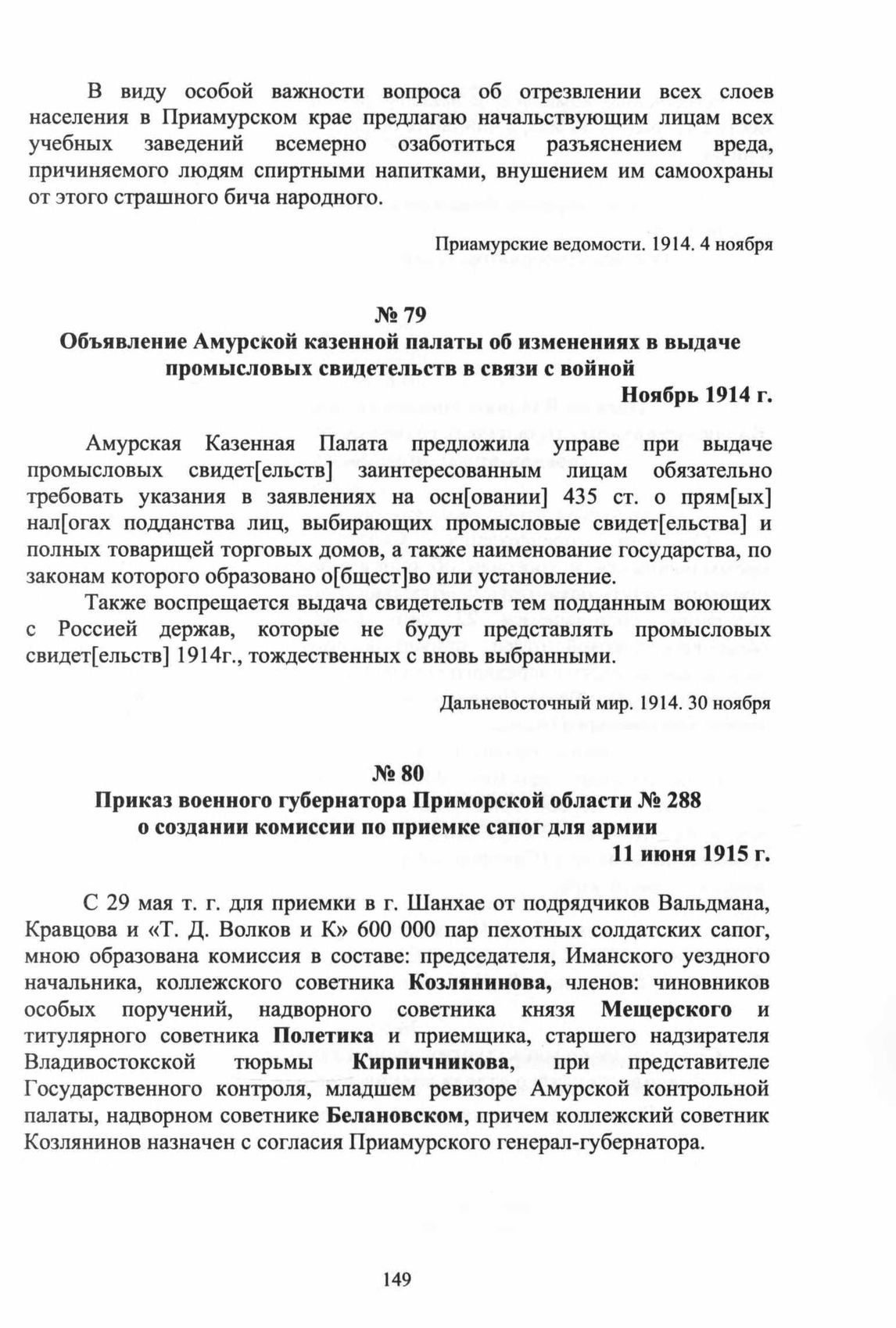 В виду особой важности вопроса об отрезвлении всех слоев населения в Приамурском крае предлагаю начальствующим лицам всех учебных заведений всемерно озаботиться разъяснением вреда, причиняемого людям спиртными напитками, внушением им самоохраны от этого страшного бича народного.

Приамурские ведомости. 1914. 4 ноября

№ 79
Объявление Амурской казенной палаты об изменениях в выдаче промысловых свидетельств в связи с войной
Ноябрь 1914 г.

Амурская Казенная Палата предложила управе при выдаче промысловых свидет[ельств] заинтересованным лицам обязательно требовать указания в заявлениях на осн[овании] 435 ст. о прям[ых] нал[огах подданства лиц, выбирающих промысловые свидет[ельства] и полных товарищей торговых домов, а также наименование государства, по законам которого образовано о[бщест]во или установление.

Также воспрещается выдача свидетельств тем подданным воюющих с Россией держав, которые не будут представлять промысловых свидет[ельств] 1914г., тождественных с вновь выбранными.

Дальневосточный мир. 1914. 30 ноября

№ 80
Приказ военного губернатора Приморской области № 288 о создании комиссии по приемке сапог для армии
11 июня 1915 г.

С 29 мая т. г. для приемки в г. Шанхае от подрядчиков Вальдмана, Кравцова и «Т. Д. Волков и К» 600 000 пар пехотных солдатских сапог, мною образована комиссия в составе: председателя, Иманского уездного начальника, коллежского советника Козлянинова, членов: чиновников особых поручений, надворного советника князя Мещерского и титулярного советника Полетика и приемщика, старшего надзирателя Владивостокской тюрьмы Кирпичникова, при представителе Государственного контроля, младшем ревизоре Амурской контрольной палаты, надворном советнике Белановском, причем коллежский советник Козлянинов назначен с согласия Приамурского генерал-губернатора.

149